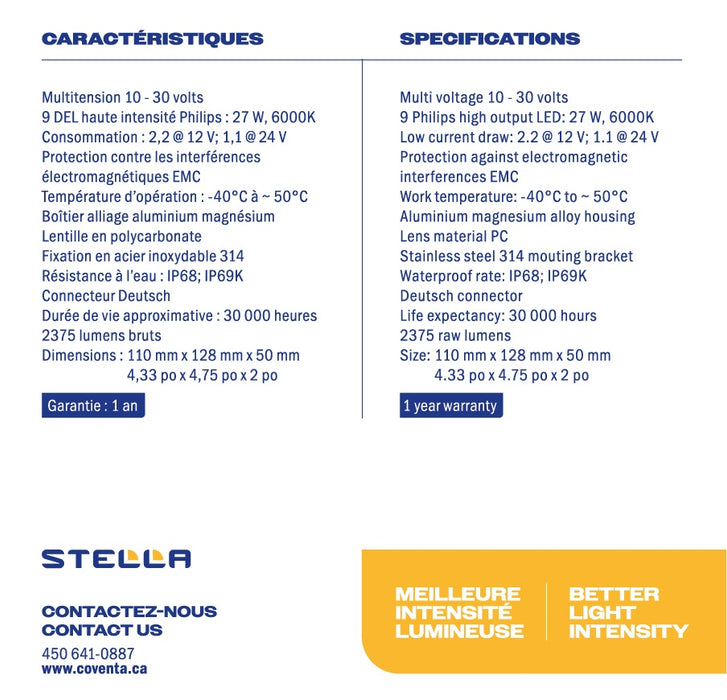 CARACTÉRISTIQUES

Multitension 10 - 30 volts
9 DEL haute intensité Philips : 27 W, 6000K
Consommation : 2,2 @ 12 V; 1,1 @ 24 V
Protection contre les interférences électromagnétiques EMC
Température d'opération : -40°C à ~ 50°C
Boîtier alliage aluminium magnésium
Lentille en polycarbonate
Fixation en acier inoxydable 314
Résistance à l'eau : IP68; IP69K
Connecteur Deutsch
Durée de vie approximative : 30 000 heures
2375 lumens bruts
Dimensions : 110 mm x 128 mm x 50 mm
4,33 po x 4,75 po x 2 po

Garantie : 1 an

SPECIFICATIONS

Multi voltage 10 - 30 volts
9 Philips high output LED: 27 W, 6000K
Low current draw: 2.2 @ 12 V; 1.1 @ 24 V
Protection against electromagnetic interferences EMC
Work temperature: -40°C to ~ 50°C
Aluminium magnesium alloy housing
Lens material PC
Stainless steel 314 mouting bracket
Waterproof rate: IP68; IP69K
Deutsch connector
Life expectancy: 30 000 hours
2375 raw lumens
Size: 110 mm x 128 mm x 50 mm
4.33 po x 4.75 po x 2 po

1 year warranty

STELLA

CONTACTEZ-NOUS
CONTACT US
450 641-0887
www.coventa.ca

MEILLEURE INTENSITÉ LUMINEUSE

BETTER LIGHT INTENSITY